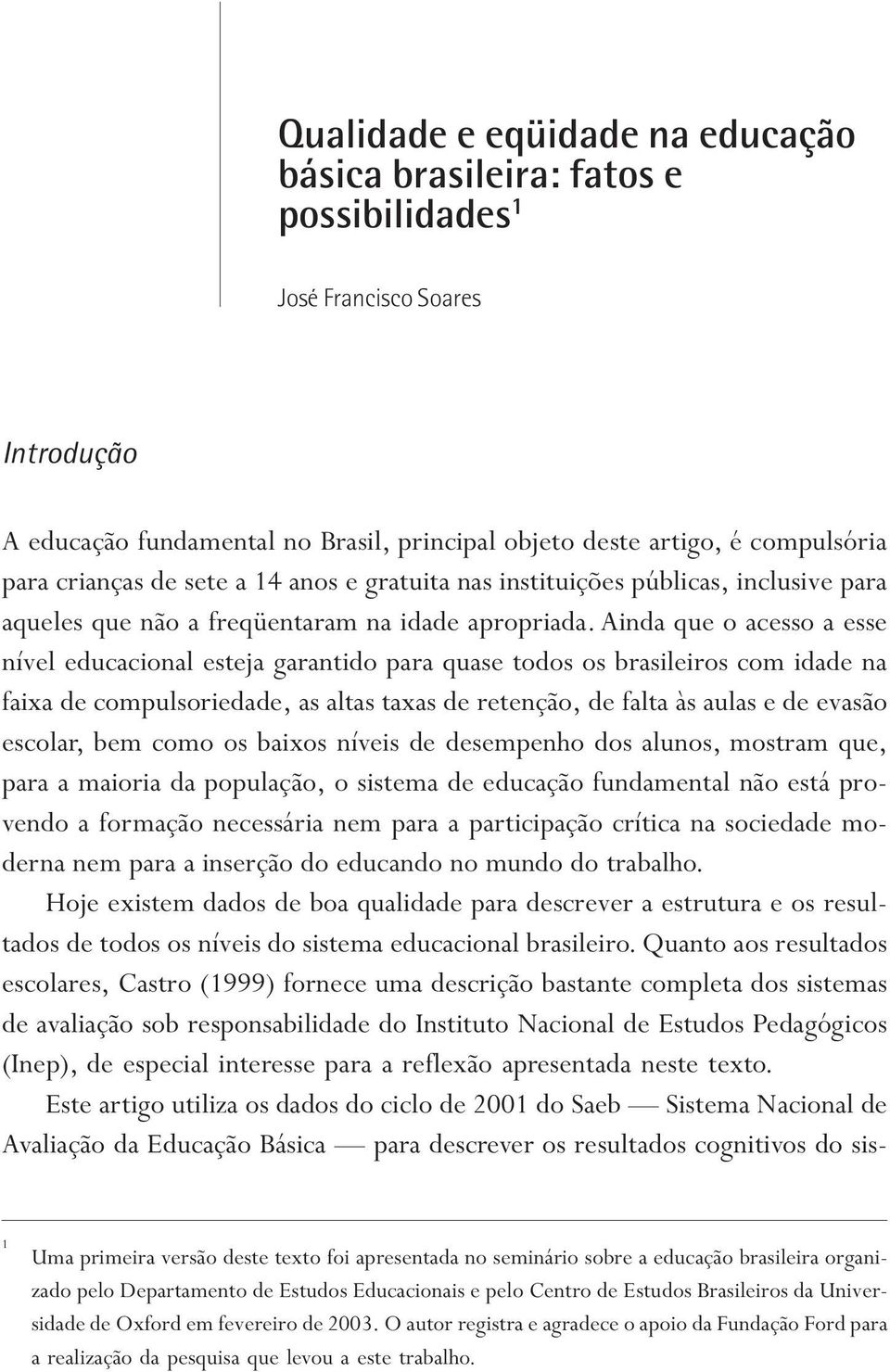 Qualidade e eqüidade na educação básica brasileira: fatos e possibilidades$^1$

José Francisco Soares

Introdução

A educação fundamental no Brasil, principal objeto deste artigo, é compulsória para crianças de sete a 14 anos e gratuita nas instituições públicas, inclusive para aqueles que não a freqüentaram na idade apropriada. Ainda que o acesso a esse nível educacional esteja garantido para quase todos os brasileiros com idade na faixa de compulsoriedade, as altas taxas de retenção, de falta às aulas e de evasão escolar, bem como os baixos níveis de desempenho dos alunos, mostram que, para a maioria da população, o sistema de educação fundamental não está provendo a formação necessária nem para a participação crítica na sociedade moderna nem para a inserção do educando no mundo do trabalho.

Hoje existem dados de boa qualidade para descrever a estrutura e os resultados de todos os níveis do sistema educacional brasileiro. Quanto aos resultados escolares, Castro (1999) fornece uma descrição bastante completa dos sistemas de avaliação sob responsabilidade do Instituto Nacional de Estudos Pedagógicos (Inep), de especial interesse para a reflexão apresentada neste texto.

Este artigo utiliza os dados do ciclo de 2001 do Saeb — Sistema Nacional de Avaliação da Educação Básica — para descrever os resultados cognitivos do sis-

$^1$ Uma primeira versão deste texto foi apresentada no seminário sobre a educação brasileira organizado pelo Departamento de Estudos Educacionais e pelo Centro de Estudos Brasileiros da Universidade de Oxford em fevereiro de 2003. O autor registra e agradece o apoio da Fundação Ford para a realização da pesquisa que levou a este trabalho.